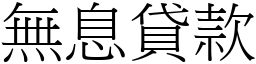 無息貸款